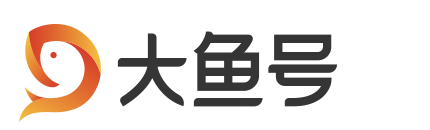 大鱼号